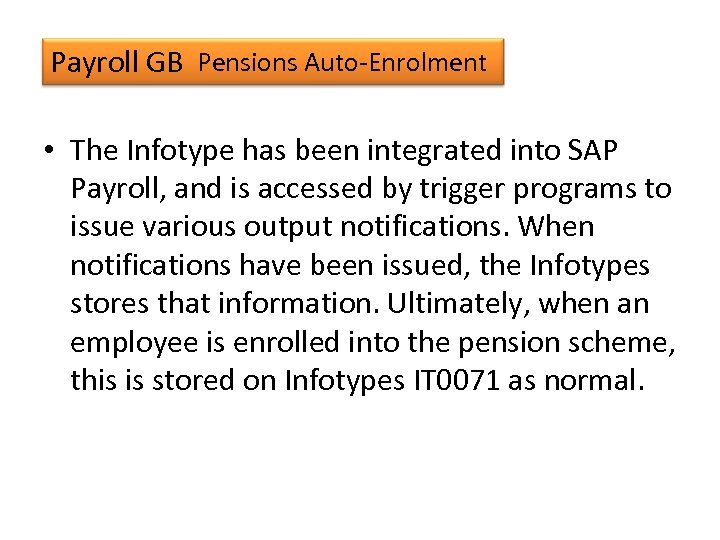 Payroll GB Pensions Auto-Enrolment

• The Infotype has been integrated into SAP Payroll, and is accessed by trigger programs to issue various output notifications. When notifications have been issued, the Infotypes stores that information. Ultimately, when an employee is enrolled into the pension scheme, this is stored on Infotypes IT0071 as normal.